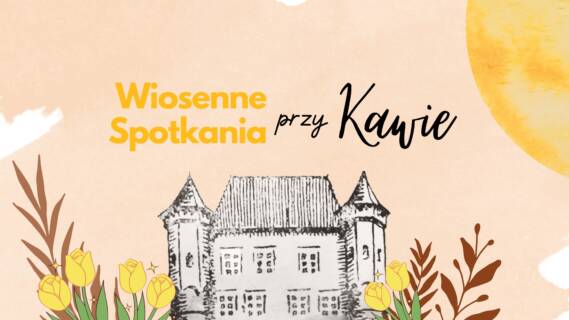 Wiosenne Spotkania przy Kawie